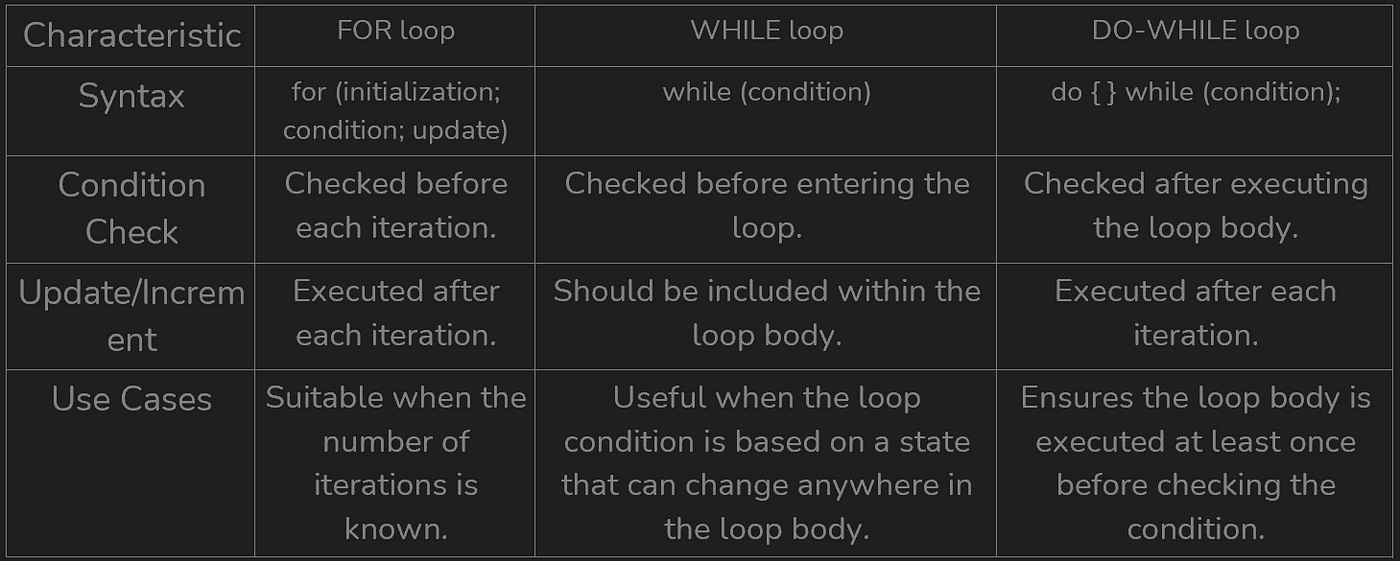 | Characteristic | FOR loop | WHILE loop | DO-WHILE loop |
|---|---|---|---|
| Syntax | for (initialization; condition; update) | while (condition) | do { } while (condition); |
| Condition Check | Checked before each iteration. | Checked before entering the loop. | Checked after executing the loop body. |
| Update/Increment | Executed after each iteration. | Should be included within the loop body. | Executed after each iteration. |
| Use Cases | Suitable when the number of iterations is known. | Useful when the loop condition is based on a state that can change anywhere in the loop body. | Ensures the loop body is executed at least once before checking the condition. |